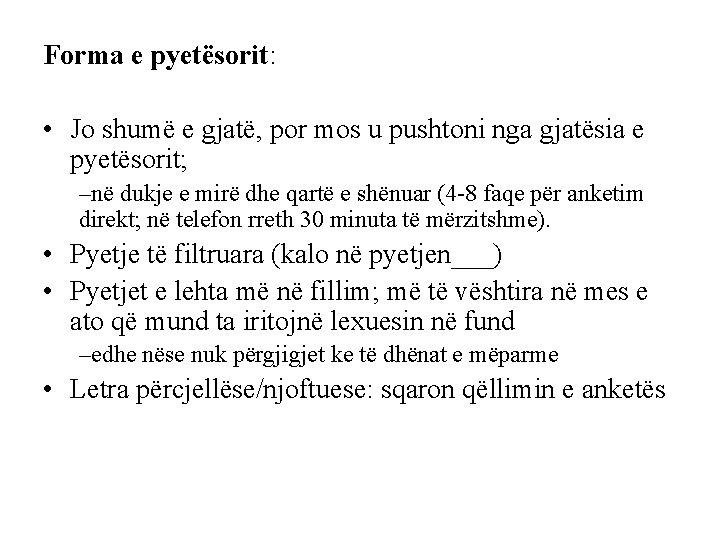 **Forma e pyetësorit**:

• Jo shumë e gjatë, por mos u pushtoni nga gjatësia e pyetësorit;

–në dukje e mirë dhe qartë e shënuar (4-8 faqe për anketim direkt; në telefon rreth 30 minuta të mërzitshme).

• Pyetje të filtruara (kalo në pyetjen___)

• Pyetjet e lehta më në fillim; më të vështira në mes e ato që mund ta iritojnë lexuesin në fund

–edhe nëse nuk përgjigjet ke të dhënat e mëparme

• Letra përcjellëse/njoftuese: sqaron qëllimin e anketës